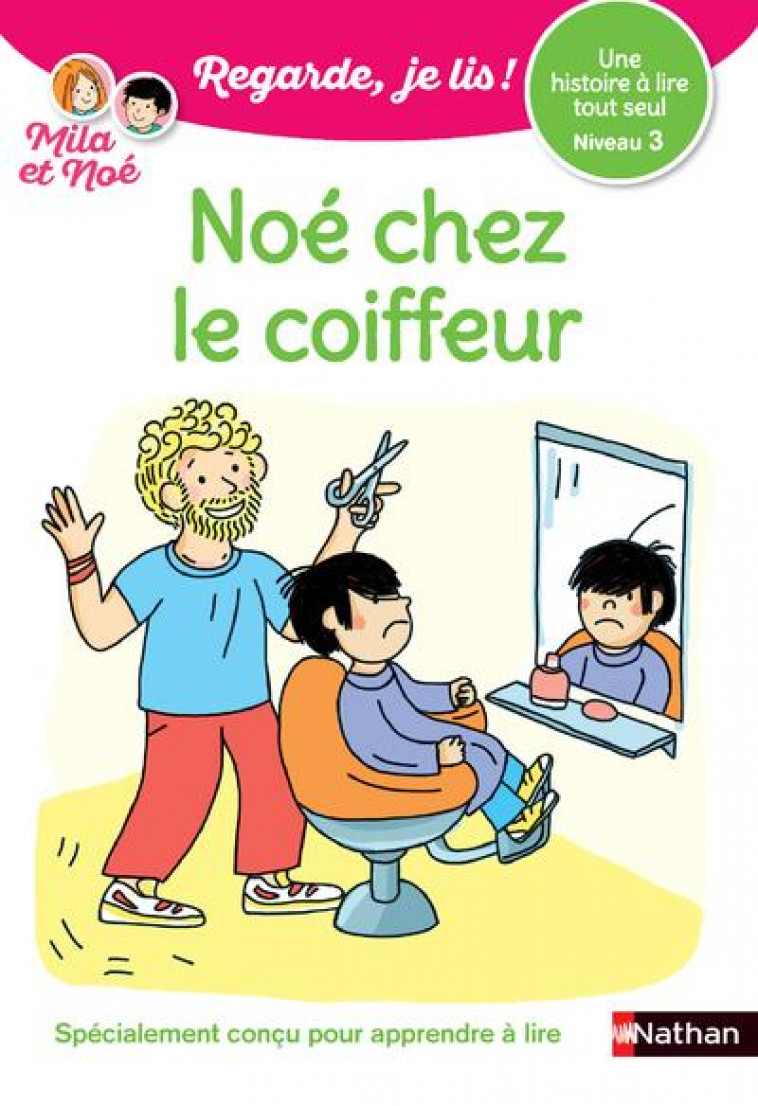 Mila et Noé

Regarde, je lis !

Une histoire à lire tout seul
Niveau 3

Noé chez le coiffeur

Spécialement conçu pour apprendre à lire

Nathan